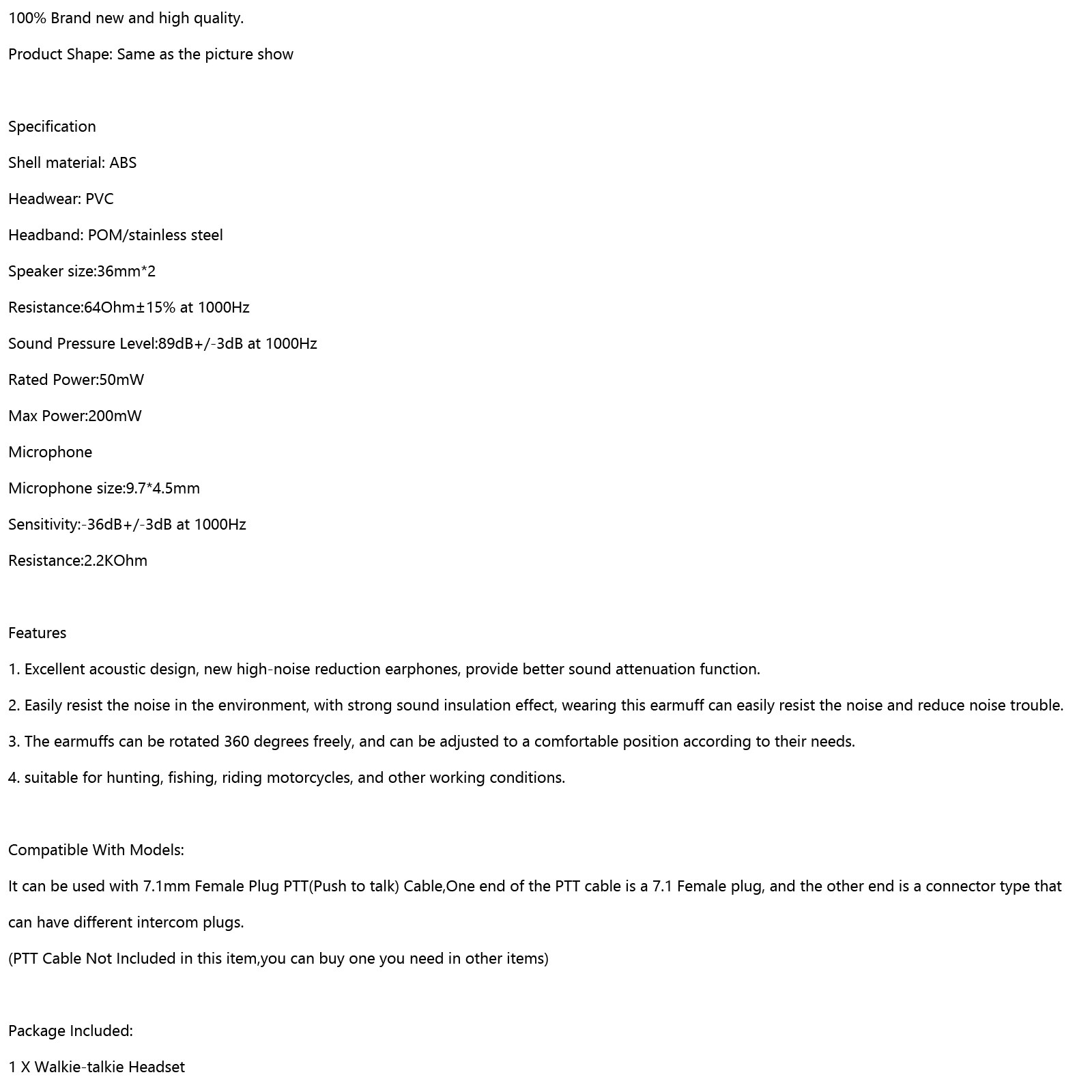 100% Brand new and high quality.

Product Shape: Same as the picture show

Specification

Shell material: ABS

Headwear: PVC

Headband: POM/stainless steel

Speaker size:36mm*2

Resistance:64Ohm±15% at 1000Hz

Sound Pressure Level:89dB+/-3dB at 1000Hz

Rated Power:50mW

Max Power:200mW

Microphone

Microphone size:9.7*4.5mm

Sensitivity:-36dB+/-3dB at 1000Hz

Resistance:2.2KOhm

Features

1. Excellent acoustic design, new high-noise reduction earphones, provide better sound attenuation function.

2. Easily resist the noise in the environment, with strong sound insulation effect, wearing this earmuff can easily resist the noise and reduce noise trouble.

3. The earmuffs can be rotated 360 degrees freely, and can be adjusted to a comfortable position according to their needs.

4. suitable for hunting, fishing, riding motorcycles, and other working conditions.

Compatible With Models:

It can be used with 7.1mm Female Plug PTT(Push to talk) Cable,One end of the PTT cable is a 7.1 Female plug, and the other end is a connector type that can have different intercom plugs.

(PTT Cable Not Included in this item,you can buy one you need in other items)

Package Included:

1 X Walkie-talkie Headset